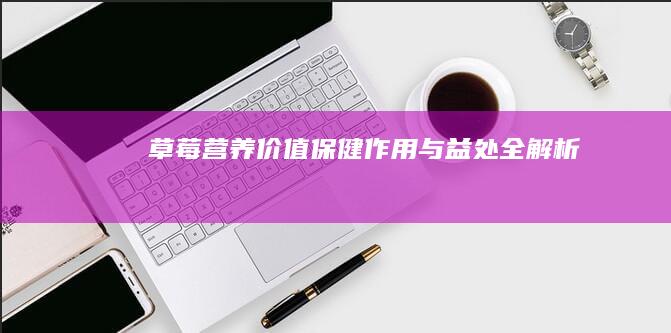 草莓营养价值保健作用与益处全解析